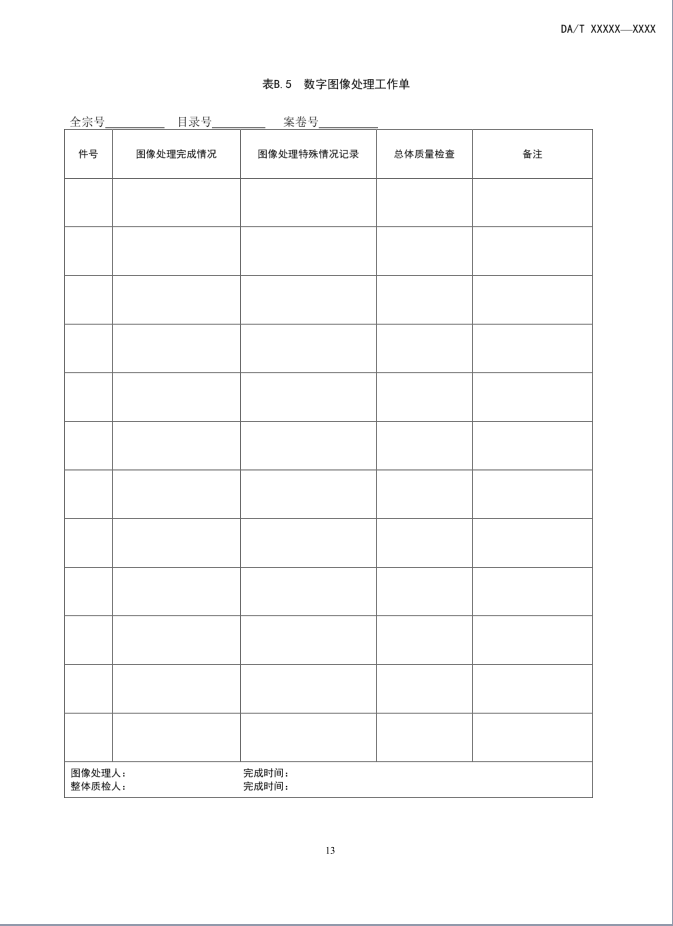 DA/T XXXXX—XXXX

表B.5　数字图像处理工作单

全宗号__________　目录号_________　案卷号__________

| 件号 | 图像处理完成情况 | 图像处理特殊情况记录 | 总体质量检查 | 备注 |
|---|---|---|---|---|
| | | | | |
| | | | | |
| | | | | |
| | | | | |
| | | | | |
| | | | | |
| | | | | |
| | | | | |
| | | | | |
| | | | | |
| | | | | |
| | | | | |

图像处理人：　　　　　　　　完成时间：
整体质检人：　　　　　　　　完成时间：

13